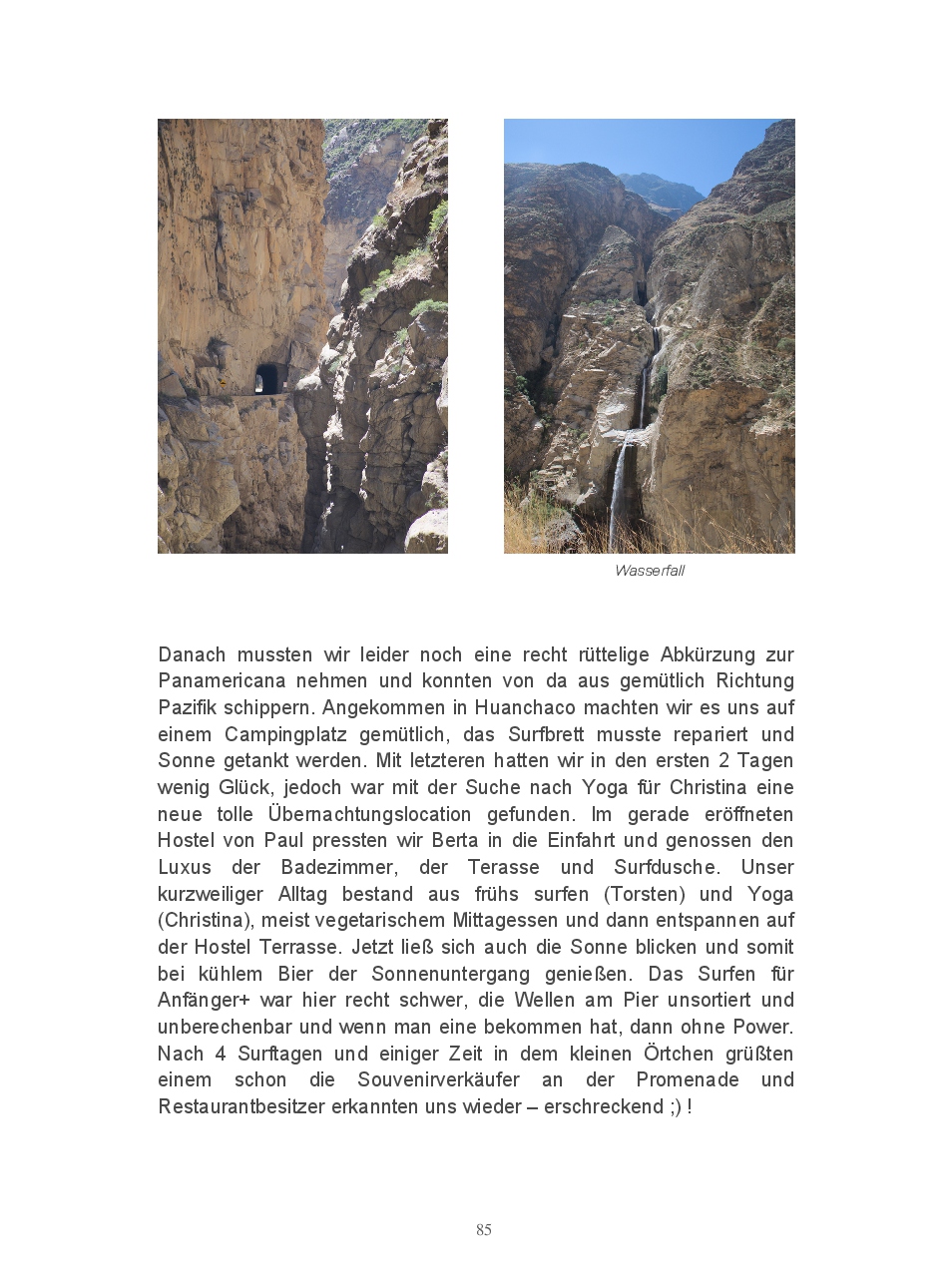 Wasserfall

Danach mussten wir leider noch eine recht rüttelige Abkürzung zur Panamericana nehmen und konnten von da aus gemütlich Richtung Pazifik schippern. Angekommen in Huanchaco machten wir es uns auf einem Campingplatz gemütlich, das Surfbrett musste repariert und Sonne getankt werden. Mit letzteren hatten wir in den ersten 2 Tagen wenig Glück, jedoch war mit der Suche nach Yoga für Christina eine neue tolle Übernachtungslocation gefunden. Im gerade eröffneten Hostel von Paul pressten wir Berta in die Einfahrt und genossen den Luxus der Badezimmer, der Terasse und Surfdusche. Unser kurzweiliger Alltag bestand aus frühs surfen (Torsten) und Yoga (Christina), meist vegetarischem Mittagessen und dann entspannen auf der Hostel Terrasse. Jetzt ließ sich auch die Sonne blicken und somit bei kühlem Bier der Sonnenuntergang genießen. Das Surfen für Anfänger+ war hier recht schwer, die Wellen am Pier unsortiert und unberechenbar und wenn man eine bekommen hat, dann ohne Power. Nach 4 Surftagen und einiger Zeit in dem kleinen Örtchen grüßten einem schon die Souvenirverkäufer an der Promenade und Restaurantbesitzer erkannten uns wieder – erschreckend ;) !

85